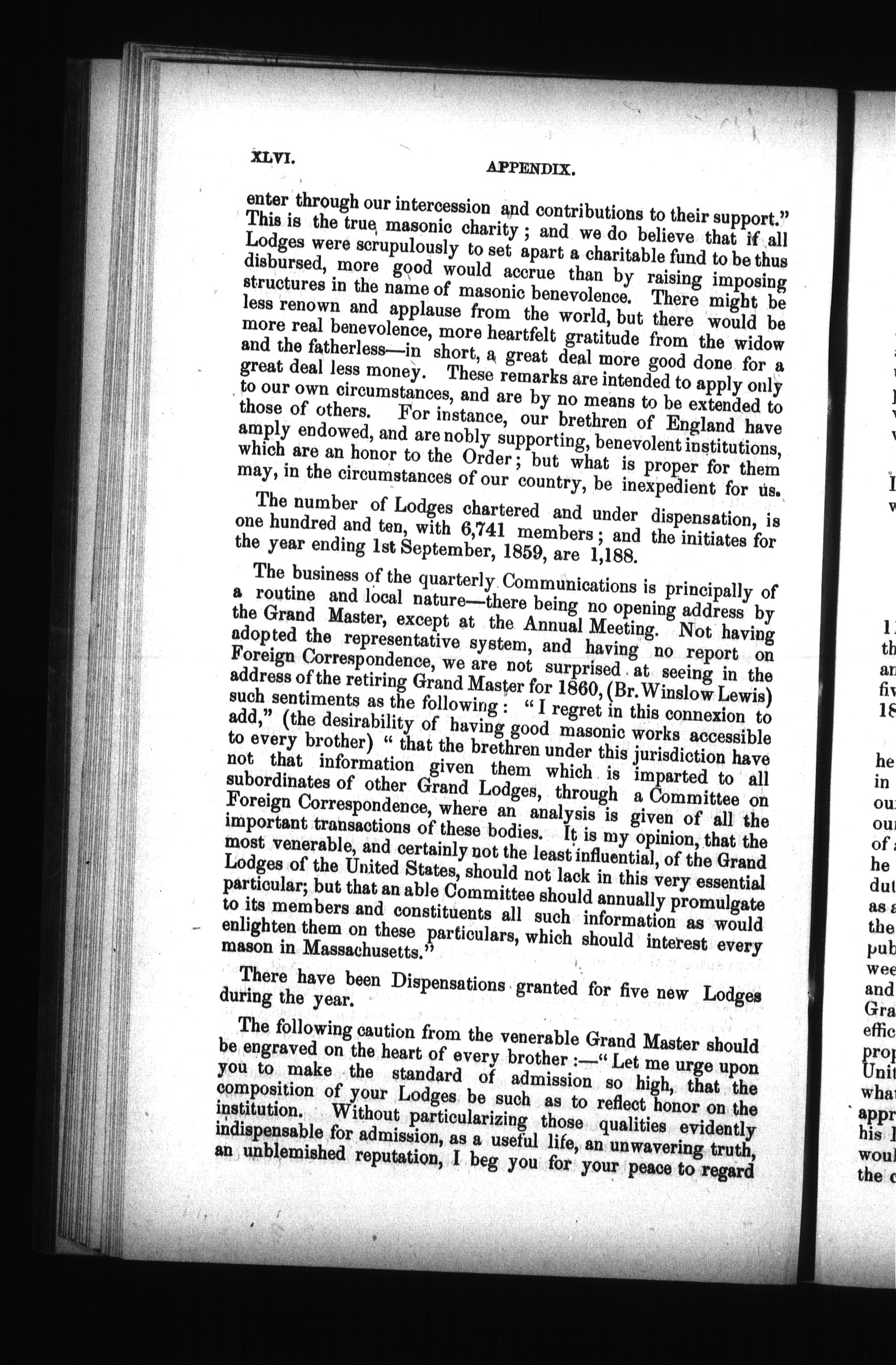 XLVI. APPENDIX.

enter through our intercession and contributions to their support." This is the true masonic charity; and we do believe that if all Lodges were scrupulously to set apart a charitable fund to be thus disbursed, more good would accrue than by raising imposing structures in the name of masonic benevolence. There might be less renown and applause from the world, but there would be more real benevolence, more heartfelt gratitude from the widow and the fatherless—in short, a great deal more good done for a great deal less money. These remarks are intended to apply only to our own circumstances, and are by no means to be extended to those of others. For instance, our brethren of England have amply endowed, and are nobly supporting, benevolent institutions, which are an honor to the Order; but what is proper for them may, in the circumstances of our country, be inexpedient for us.

The number of Lodges chartered and under dispensation, is one hundred and ten, with 6,741 members; and the initiates for the year ending 1st September, 1859, are 1,188.

The business of the quarterly Communications is principally of a routine and local nature—there being no opening address by the Grand Master, except at the Annual Meeting. Not having adopted the representative system, and having no report on Foreign Correspondence, we are not surprised at seeing in the address of the retiring Grand Master for 1860, (Br. Winslow Lewis) such sentiments as the following: "I regret in this connexion to add," (the desirability of having good masonic works accessible to every brother) "that the brethren under this jurisdiction have not that information given them which is imparted to all subordinates of other Grand Lodges, through a Committee on Foreign Correspondence, where an analysis is given of all the important transactions of these bodies. It is my opinion, that the most venerable, and certainly not the least influential, of the Grand Lodges of the United States, should not lack in this very essential particular; but that an able Committee should annually promulgate to its members and constituents all such information as would enlighten them on these particulars, which should interest every mason in Massachusetts."

There have been Dispensations granted for five new Lodges during the year.

The following caution from the venerable Grand Master should be engraved on the heart of every brother:—"Let me urge upon you to make the standard of admission so high, that the composition of your Lodges be such as to reflect honor on the institution. Without particularizing those qualities evidently indispensable for admission, as a useful life, an unwavering truth, an unblemished reputation, I beg you for your peace to regard